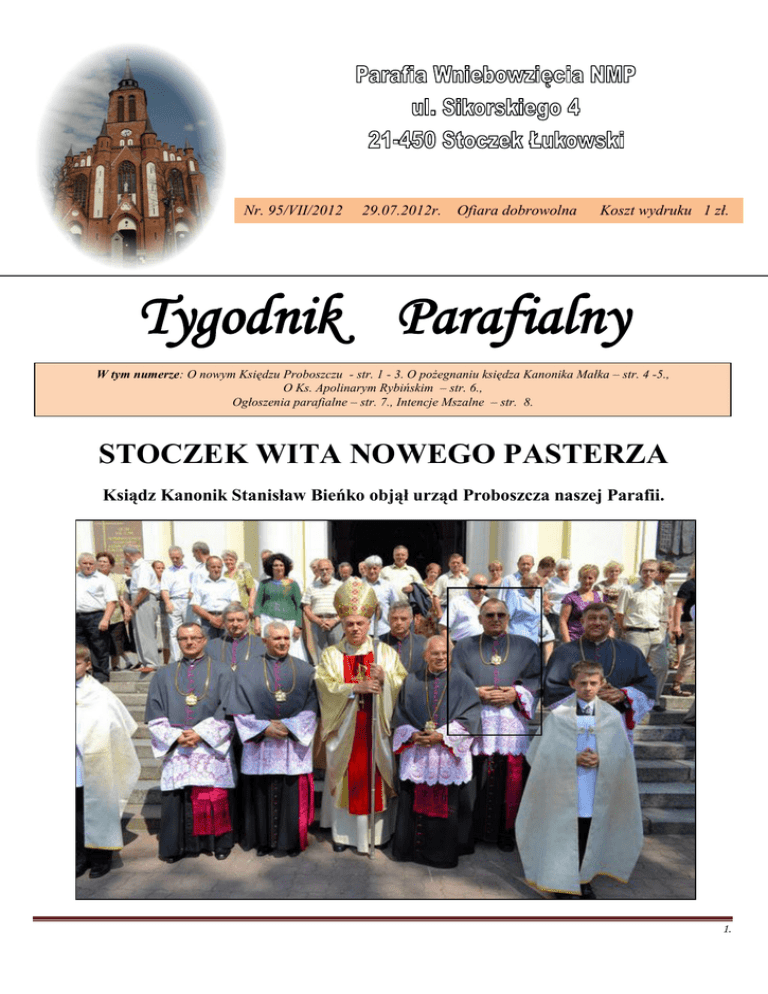 Parafia Wniebowzięcia NMP
ul. Sikorskiego 4
21-450 Stoczek Łukowski

Nr. 95/VII/2012 29.07.2012r. Ofiara dobrowolna Koszt wydruku 1 zł.

Tygodnik Parafialny

W tym numerze: O nowym Księdzu Proboszczu - str. 1 - 3. O pożegnaniu księdza Kanonika Małka – str. 4 -5., O Ks. Apolinarym Rybińskim – str. 6., Ogłoszenia parafialne – str. 7., Intencje Mszalne – str. 8.

STOCZEK WITA NOWEGO PASTERZA

Ksiądz Kanonik Stanisław Bieńko objął urząd Proboszcza naszej Parafii.

1.